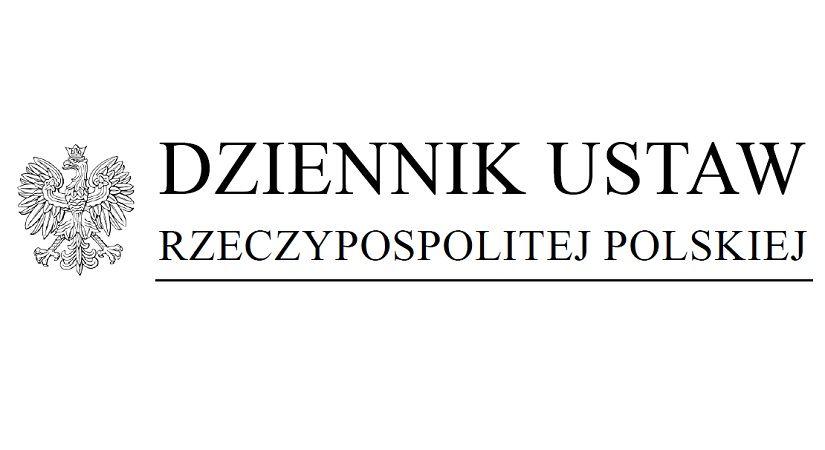 DZIENNIK USTAW
RZECZYPOSPOLITEJ POLSKIEJ